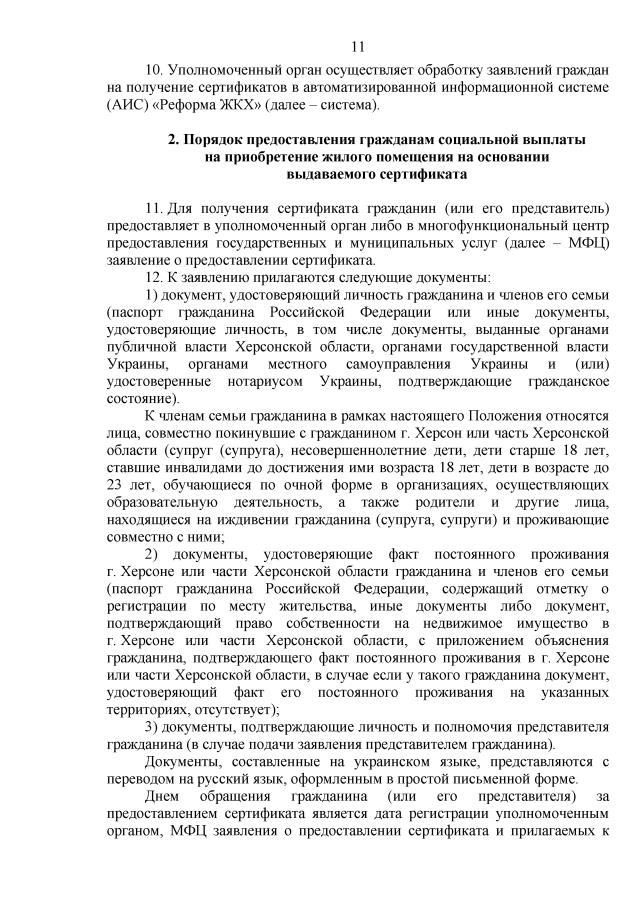 11

10. Уполномоченный орган осуществляет обработку заявлений граждан на получение сертификатов в автоматизированной информационной системе (АИС) «Реформа ЖКХ» (далее – система).

2. Порядок предоставления гражданам социальной выплаты на приобретение жилого помещения на основании выдаваемого сертификата

11. Для получения сертификата гражданин (или его представитель) предоставляет в уполномоченный орган либо в многофункциональный центр предоставления государственных и муниципальных услуг (далее – МФЦ) заявление о предоставлении сертификата.

12. К заявлению прилагаются следующие документы:

1) документ, удостоверяющий личность гражданина и членов его семьи (паспорт гражданина Российской Федерации или иные документы, удостоверяющие личность, в том числе документы, выданные органами публичной власти Херсонской области, органами государственной власти Украины, органами местного самоуправления Украины и (или) удостоверенные нотариусом Украины, подтверждающие гражданское состояние).

К членам семьи гражданина в рамках настоящего Положения относятся лица, совместно покинувшие с гражданином г. Херсон или часть Херсонской области (супруг (супруга), несовершеннолетние дети, дети старше 18 лет, ставшие инвалидами до достижения ими возраста 18 лет, дети в возрасте до 23 лет, обучающиеся по очной форме в организациях, осуществляющих образовательную деятельность, а также родители и другие лица, находящиеся на иждивении гражданина (супруга, супруги) и проживающие совместно с ними;

2) документы, удостоверяющие факт постоянного проживания г. Херсоне или части Херсонской области гражданина и членов его семьи (паспорт гражданина Российской Федерации, содержащий отметку о регистрации по месту жительства, иные документы либо документ, подтверждающий право собственности на недвижимое имущество в г. Херсоне или части Херсонской области, с приложением объяснения гражданина, подтверждающего факт постоянного проживания в г. Херсоне или части Херсонской области, в случае если у такого гражданина документ, удостоверяющий факт его постоянного проживания на указанных территориях, отсутствует);

3) документы, подтверждающие личность и полномочия представителя гражданина (в случае подачи заявления представителем гражданина).

Документы, составленные на украинском языке, представляются с переводом на русский язык, оформленным в простой письменной форме.

Днем обращения гражданина (или его представителя) за предоставлением сертификата является дата регистрации уполномоченным органом, МФЦ заявления о предоставлении сертификата и прилагаемых к